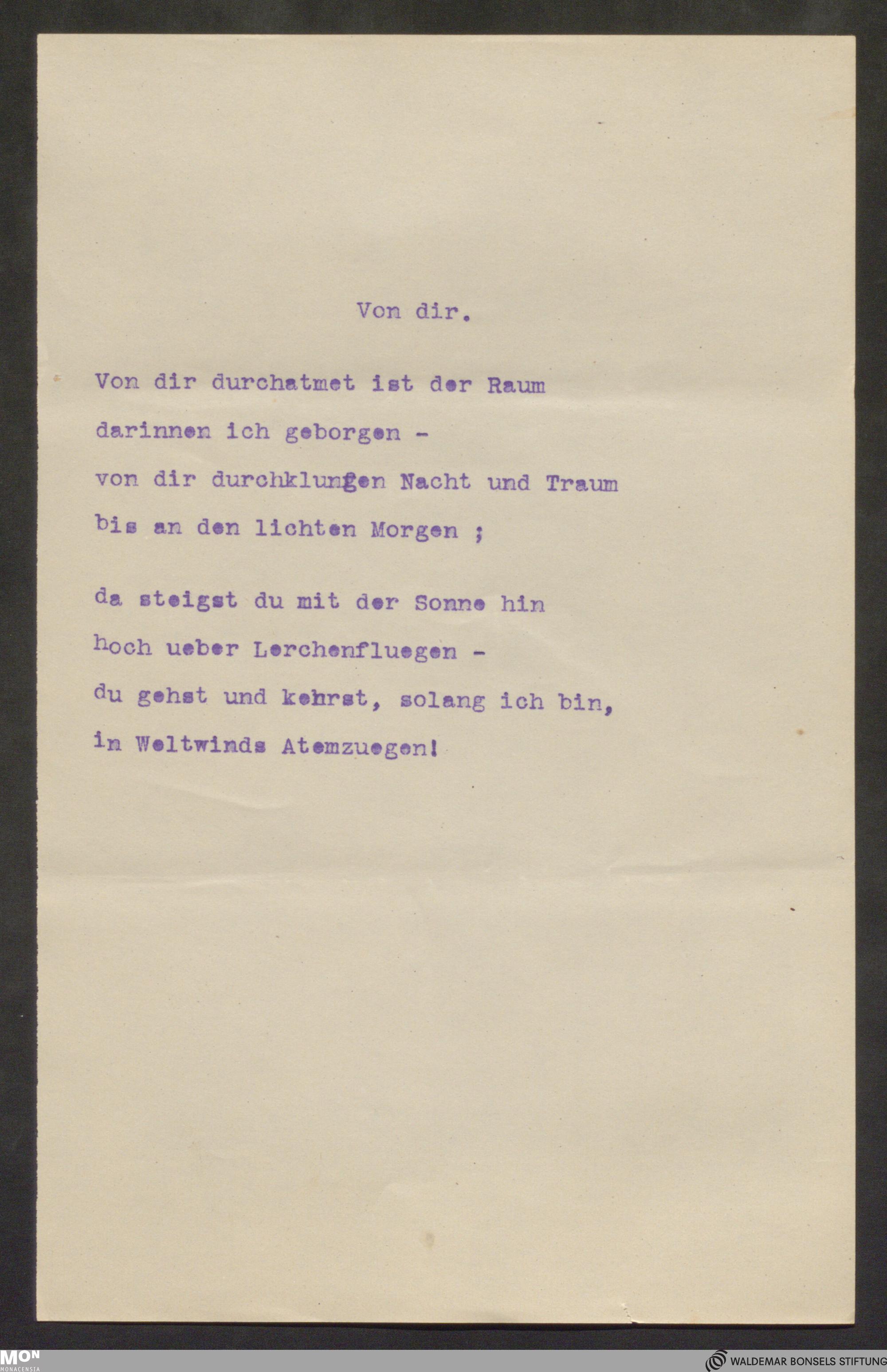 Von dir.

Von dir durchatmet ist der Raum
darinnen ich geborgen -
von dir durchklungen Nacht und Traum
bis an den lichten Morgen ;

da steigst du mit der Sonne hin
hoch ueber Lerchenfluegen -
du gehst und kehrst, solang ich bin,
in Weltwinds Atemzuegen!

MON
MONACENSIA

WALDEMAR BONSELS STIFTUNG